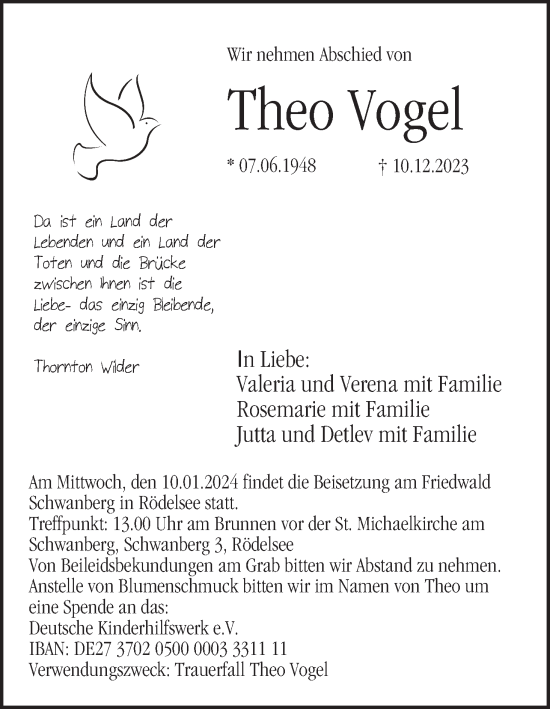 Wir nehmen Abschied von

Theo Vogel

* 07.06.1948 † 10.12.2023

Da ist ein Land der Lebenden und ein Land der Toten und die Brücke zwischen Ihnen ist die Liebe- das einzig Bleibende, der einzige Sinn.

Thornton Wilder

In Liebe:
Valeria und Verena mit Familie
Rosemarie mit Familie
Jutta und Detlev mit Familie

Am Mittwoch, den 10.01.2024 findet die Beisetzung am Friedwald Schwanberg in Rödelsee statt.
Treffpunkt: 13.00 Uhr am Brunnen vor der St. Michaelkirche am Schwanberg, Schwanberg 3, Rödelsee
Von Beileidsbekundungen am Grab bitten wir Abstand zu nehmen.
Anstelle von Blumenschmuck bitten wir im Namen von Theo um eine Spende an das:
Deutsche Kinderhilfswerk e.V.
IBAN: DE27 3702 0500 0003 3311 11
Verwendungszweck: Trauerfall Theo Vogel